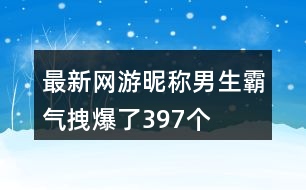 最新网游昵称男生霸气拽爆了397个